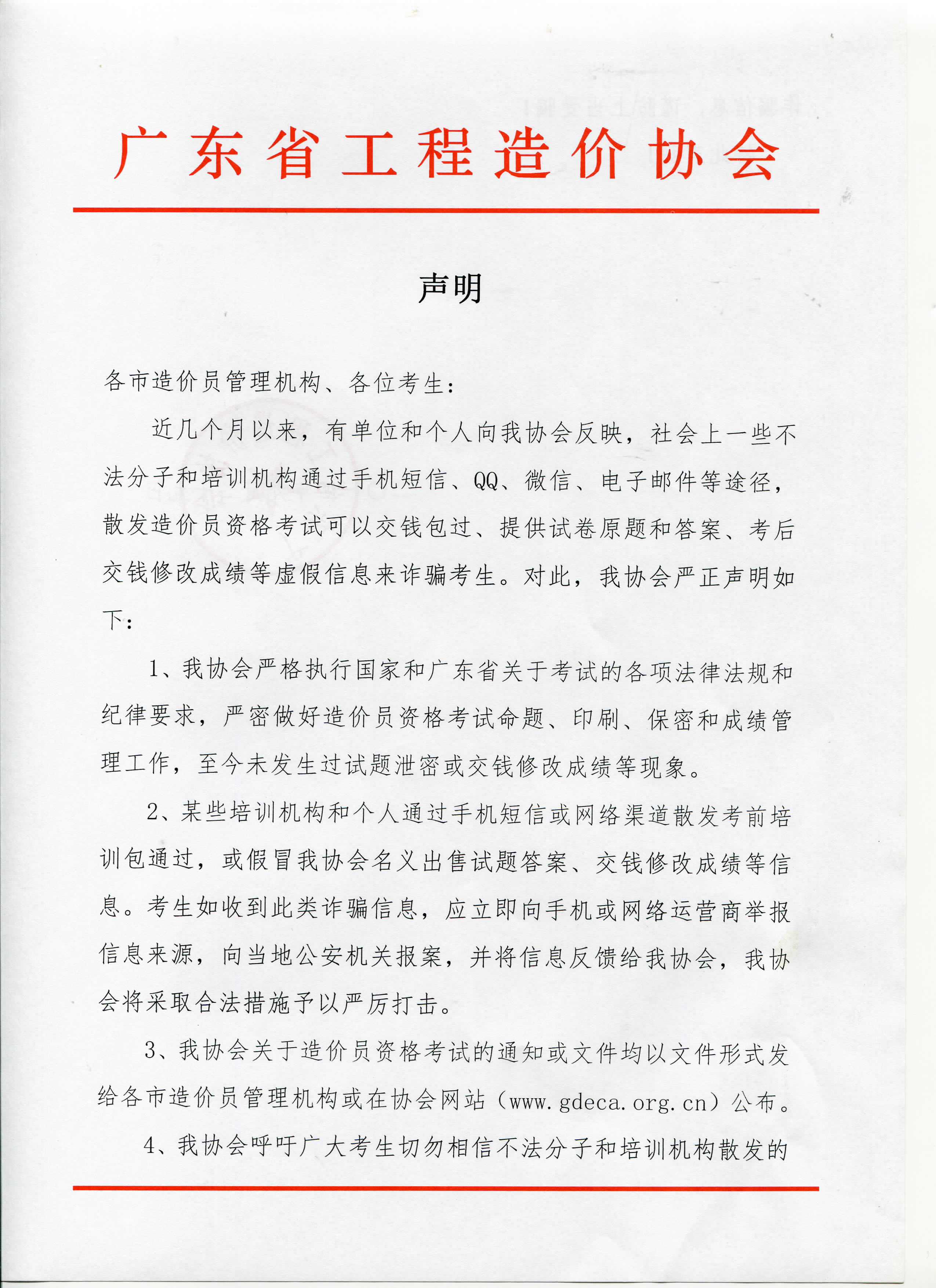 广东省工程造价协会

声明

各市造价员管理机构、各位考生：

近几个月以来，有单位和个人向我协会反映，社会上一些不法分子和培训机构通过手机短信、QQ、微信、电子邮件等途径，散发造价员资格考试可以交钱包过、提供试卷原题和答案、考后交钱修改成绩等虚假信息来诈骗考生。对此，我协会严正声明如下：

1、我协会严格执行国家和广东省关于考试的各项法律法规和纪律要求，严密做好造价员资格考试命题、印刷、保密和成绩管理工作，至今未发生过试题泄密或交钱修改成绩等现象。

2、某些培训机构和个人通过手机短信或网络渠道散发考前培训包通过，或假冒我协会名义出售试题答案、交钱修改成绩等信息。考生如收到此类诈骗信息，应立即向手机或网络运营商举报信息来源，向当地公安机关报案，并将信息反馈给我协会，我协会将采取合法措施予以严厉打击。

3、我协会关于造价员资格考试的通知或文件均以文件形式发给各市造价员管理机构或在协会网站（www.gdeca.org.cn）公布。

4、我协会呼吁广大考生切勿相信不法分子和培训机构散发的